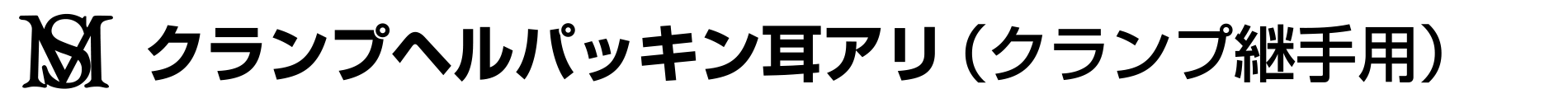 MS クランプヘルパッキン耳アリ（クランプ継手用）